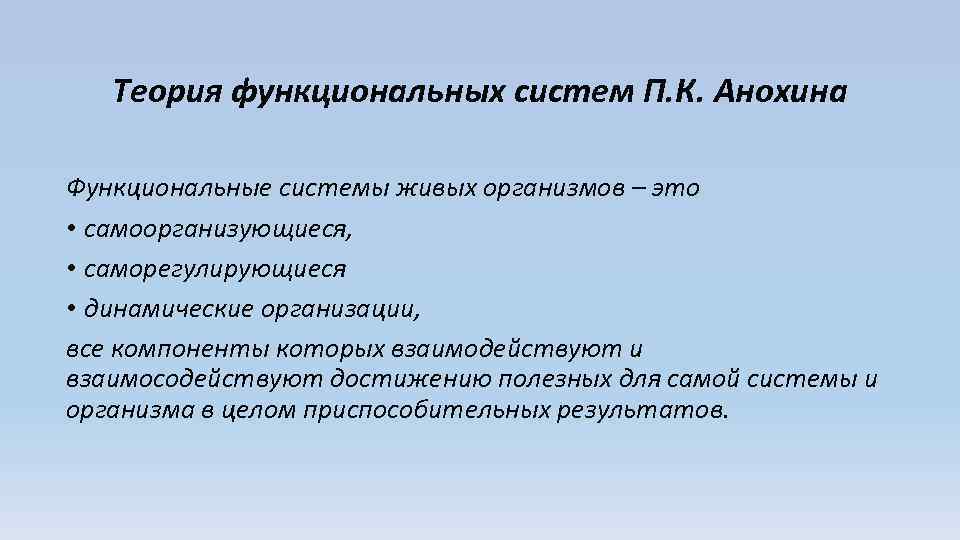 Теория функциональных систем П.К. Анохина

Функциональные системы живых организмов – это
• самоорганизующиеся,
• саморегулирующиеся
• динамические организации,
все компоненты которых взаимодействуют и взаимосодействуют достижению полезных для самой системы и организма в целом приспособительных результатов.